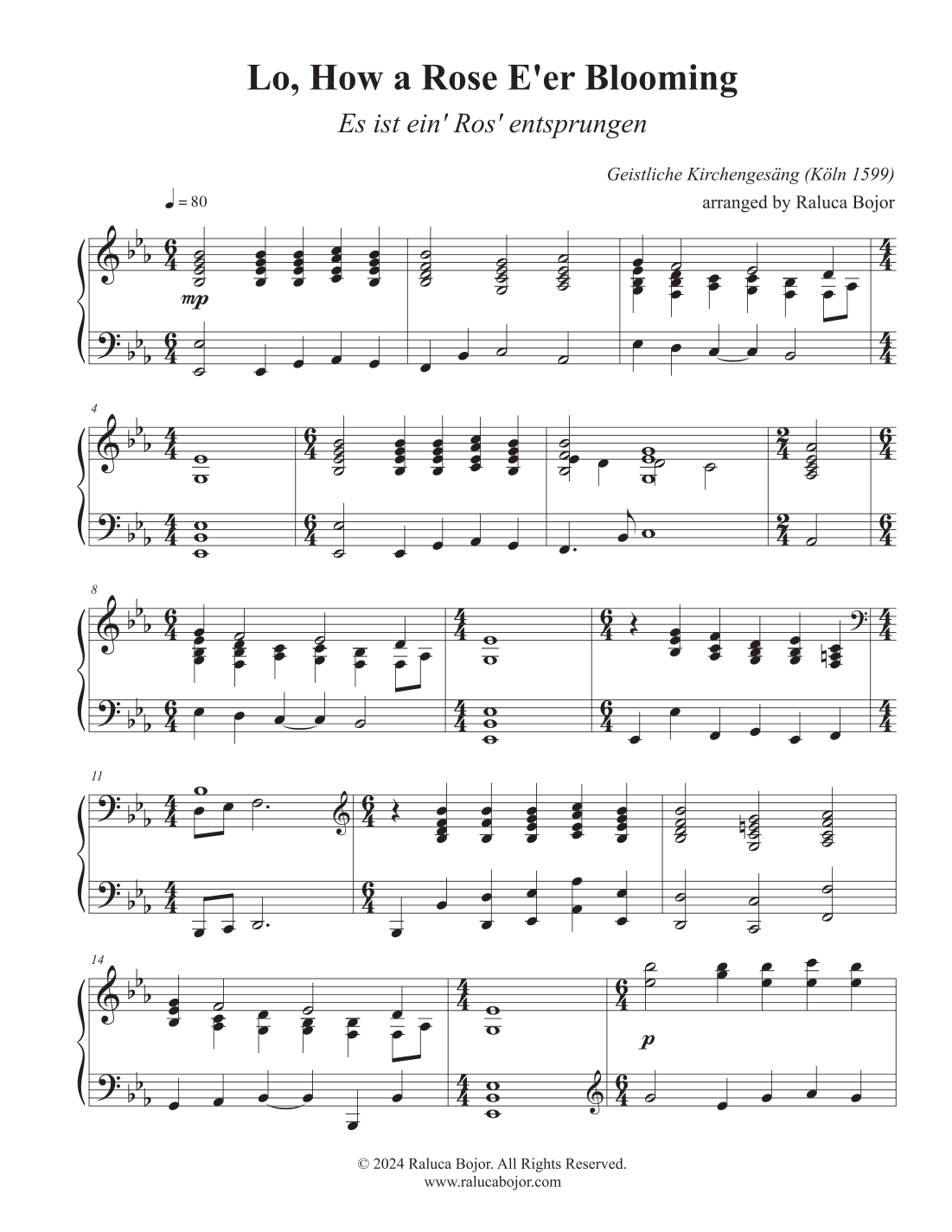 Lo, How a Rose E'er Blooming

Es ist ein' Ros' entsprungen

Geistliche Kirchengesäng (Köln 1599)
arranged by Raluca Bojor

♩ = 80

mp

4

8

11

14

p

© 2024 Raluca Bojor. All Rights Reserved.
www.ralucabojor.com